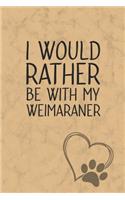 I WOULD RATHER BE WITH MY WEIMARANER